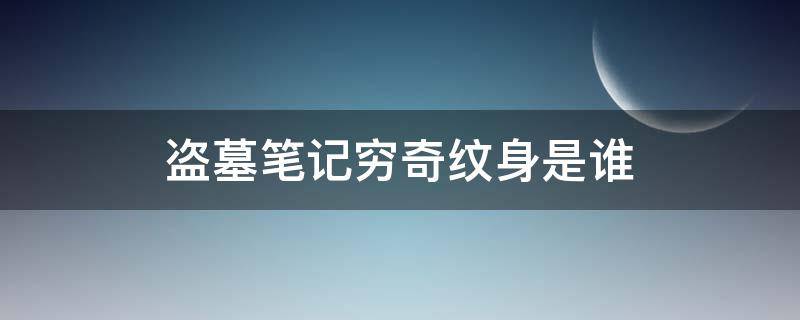 盗墓笔记穷奇纹身是谁